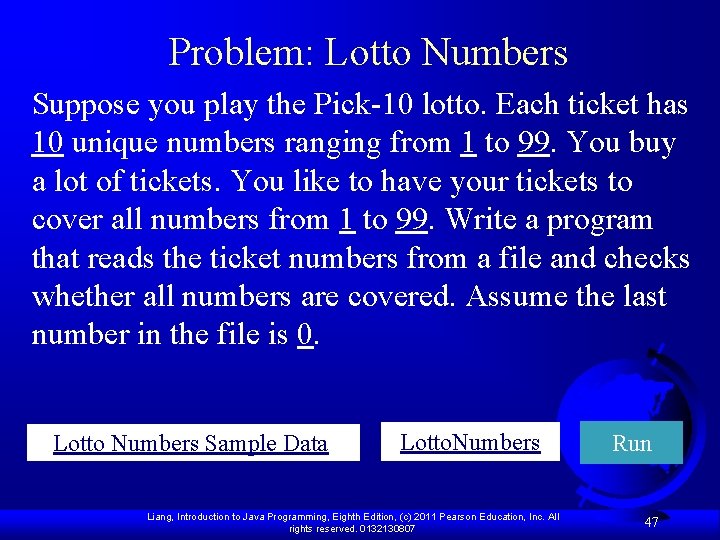 Problem: Lotto Numbers

Suppose you play the Pick-10 lotto. Each ticket has 10 unique numbers ranging from 1 to 99. You buy a lot of tickets. You like to have your tickets to cover all numbers from 1 to 99. Write a program that reads the ticket numbers from a file and checks whether all numbers are covered. Assume the last number in the file is 0.

Lotto Numbers Sample Data

LottoNumbers

Run

Liang, Introduction to Java Programming, Eighth Edition, (c) 2011 Pearson Education, Inc. All rights reserved. 0132130807

47